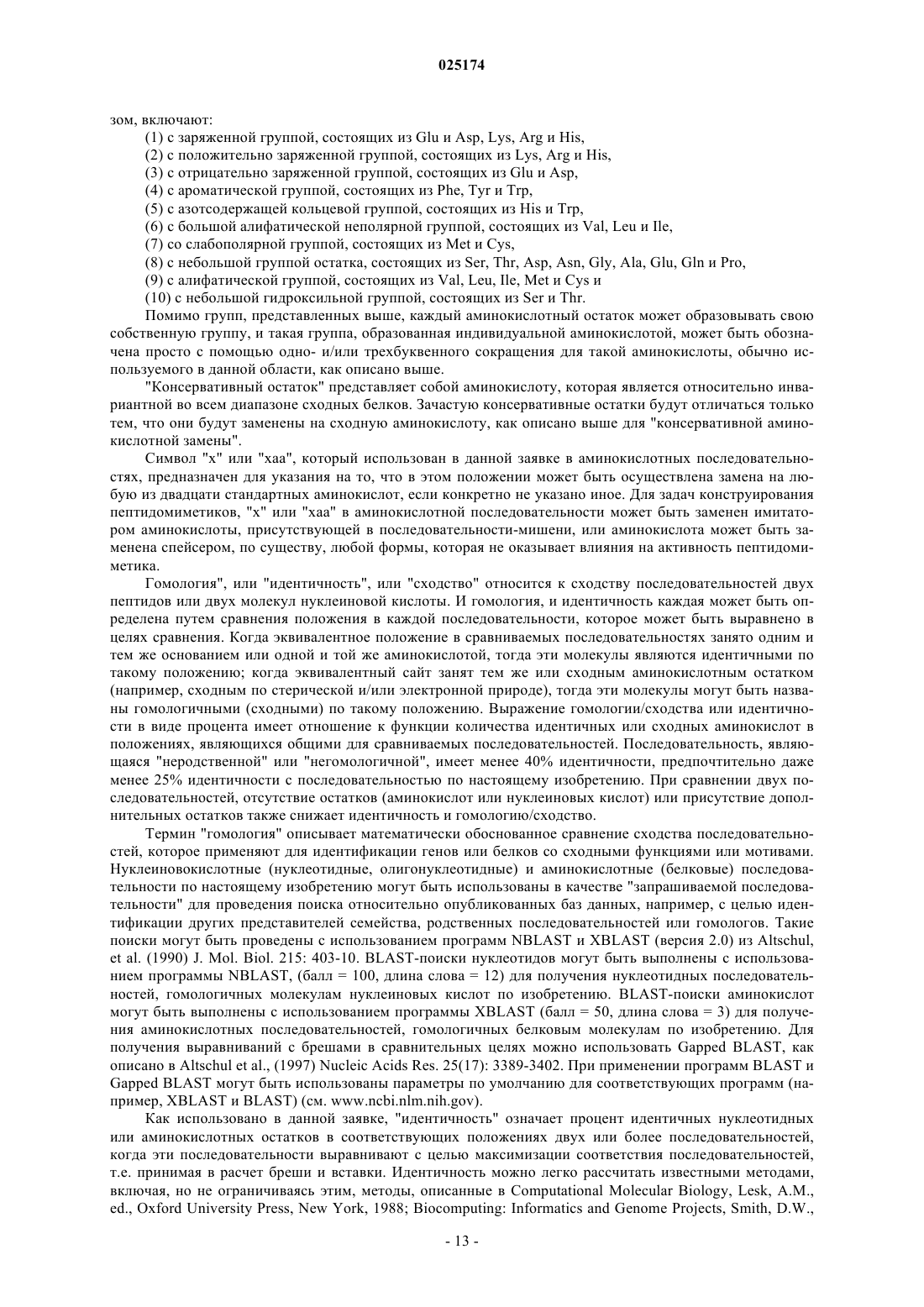 025174

зом, включают:

(1) с заряженной группой, состоящих из Glu и Asp, Lys, Arg и His,

(2) с положительно заряженной группой, состоящих из Lys, Arg и His,

(3) с отрицательно заряженной группой, состоящих из Glu и Asp,

(4) с ароматической группой, состоящих из Phe, Tyr и Trp,

(5) с азотсодержащей кольцевой группой, состоящих из His и Trp,

(6) с большой алифатической неполярной группой, состоящих из Val, Leu и Ile,

(7) со слабополярной группой, состоящих из Met и Cys,

(8) с небольшой группой остатка, состоящих из Ser, Thr, Asp, Asn, Gly, Ala, Glu, Gln и Pro,

(9) с алифатической группой, состоящих из Val, Leu, Ile, Met и Cys и

(10) с небольшой гидроксильной группой, состоящих из Ser и Thr.

Помимо групп, представленных выше, каждый аминокислотный остаток может образовывать свою собственную группу, и такая группа, образованная индивидуальной аминокислотой, может быть обозначена просто с помощью одно- и/или трехбуквенного сокращения для такой аминокислоты, обычно используемого в данной области, как описано выше.

"Консервативный остаток" представляет собой аминокислоту, которая является относительно инвариантной во всем диапазоне сходных белков. Зачастую консервативные остатки будут отличаться только тем, что они будут заменены на сходную аминокислоту, как описано выше для "консервативной аминокислотной замены".

Символ "x" или "xaa", который использован в данной заявке в аминокислотных последовательностях, предназначен для указания на то, что в этом положении может быть осуществлена замена на любую из двадцати стандартных аминокислот, если конкретно не указано иное. Для задач конструирования пептидомиметиков, "x" или "xaa" в аминокислотной последовательности может быть заменен имитатором аминокислоты, присутствующей в последовательности-мишени, или аминокислота может быть заменена спейсером, по существу, любой формы, которая не оказывает влияния на активность пептидомиметика.

Гомология", или "идентичность", или "сходство" относится к сходству последовательностей двух пептидов или двух молекул нуклеиновой кислоты. И гомология, и идентичность каждая может быть определена путем сравнения положения в каждой последовательности, которое может быть выравнено в целях сравнения. Когда эквивалентное положение в сравниваемых последовательностях занято одним и тем же основанием или одной и той же аминокислотой, тогда эти молекулы являются идентичными по такому положению; когда эквивалентный сайт занят тем же или сходным аминокислотным остатком (например, сходным по стерической и/или электронной природе), тогда эти молекулы могут быть названы гомологичными (сходными) по такому положению. Выражение гомологии/сходства или идентичности в виде процента имеет отношение к функции количества идентичных или сходных аминокислот в положениях, являющихся общими для сравниваемых последовательностей. Последовательность, являющаяся "неродственной" или "негомологичной", имеет менее 40% идентичности, предпочтительно даже менее 25% идентичности с последовательностью по настоящему изобретению. При сравнении двух последовательностей, отсутствие остатков (аминокислот или нуклеиновых кислот) или присутствие дополнительных остатков также снижает идентичность и гомологию/сходство.

Термин "гомология" описывает математически обоснованное сравнение сходства последовательностей, которое применяют для идентификации генов или белков со сходными функциями или мотивами. Нуклеиновокислотные (нуклеотидные, олигонуклеотидные) и аминокислотные (белковые) последовательности по настоящему изобретению могут быть использованы в качестве "запрашиваемой последовательности" для проведения поиска относительно опубликованных баз данных, например, с целью идентификации других представителей семейства, родственных последовательностей или гомологов. Такие поиски могут быть проведены с использованием программ NBLAST и XBLAST (версия 2.0) из Altschul, et al. (1990) J. Mol. Biol. 215: 403-10. BLAST-поиски нуклеотидов могут быть выполнены с использованием программы NBLAST, (балл = 100, длина слова = 12) для получения нуклеотидных последовательностей, гомологичных молекулам нуклеиновых кислот по изобретению. BLAST-поиски аминокислот могут быть выполнены с использованием программы XBLAST (балл = 50, длина слова = 3) для получения аминокислотных последовательностей, гомологичных белковым молекулам по изобретению. Для получения выравниваний с брешами в сравнительных целях можно использовать Gapped BLAST, как описано в Altschul et al., (1997) Nucleic Acids Res. 25(17): 3389-3402. При применении программ BLAST и Gapped BLAST могут быть использованы параметры по умолчанию для соответствующих программ (например, XBLAST и BLAST) (см. www.ncbi.nlm.nih.gov).

Как использовано в данной заявке, "идентичность" означает процент идентичных нуклеотидных или аминокислотных остатков в соответствующих положениях двух или более последовательностей, когда эти последовательности выравнивают с целью максимизации соответствия последовательностей, т.е. принимая в расчет бреши и вставки. Идентичность можно легко рассчитать известными методами, включая, но не ограничиваясь этим, методы, описанные в Computational Molecular Biology, Lesk, A.M., ed., Oxford University Press, New York, 1988; Biocomputing: Informatics and Genome Projects, Smith, D.W.,

- 13 -